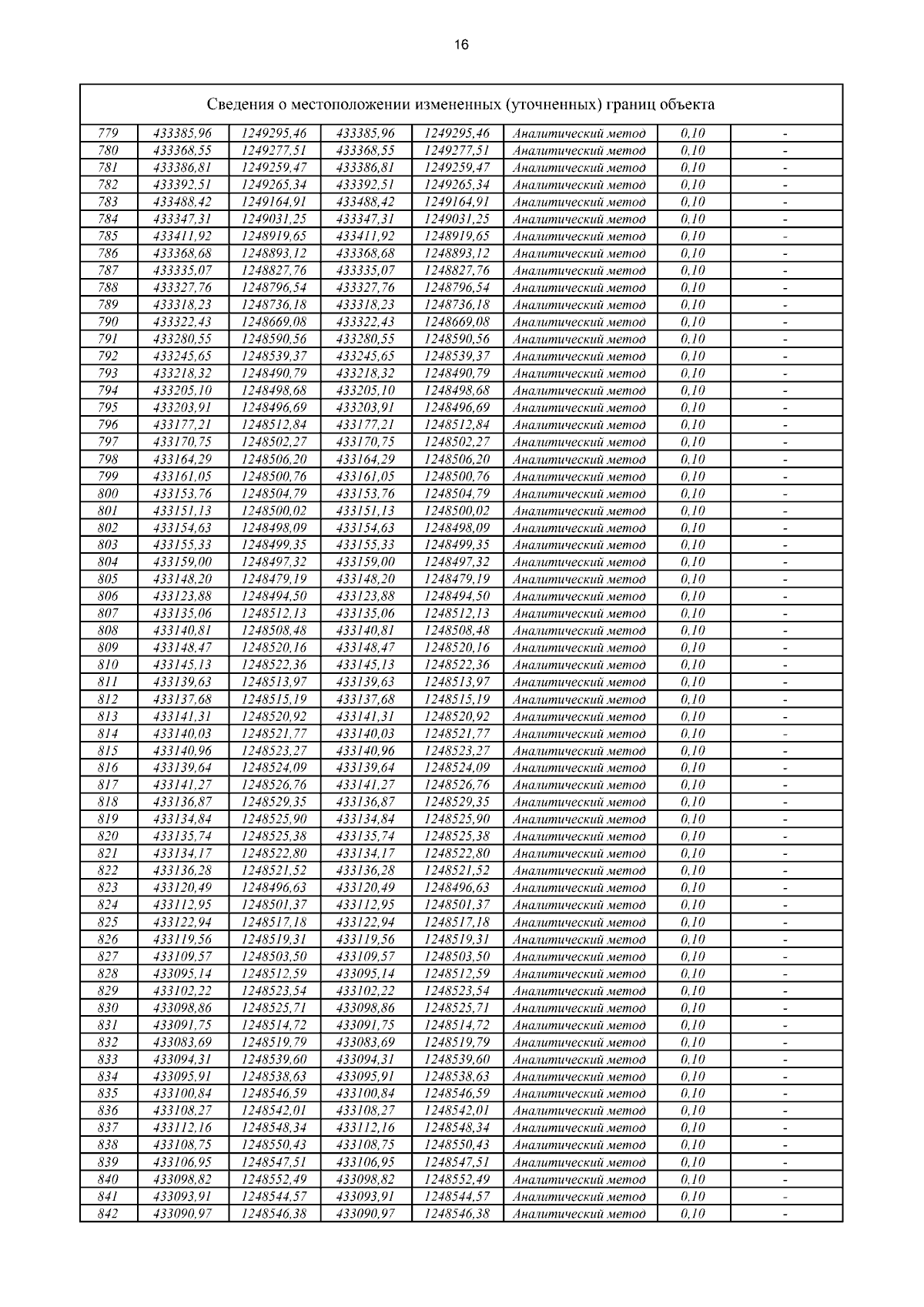 16

| Сведения о местоположении измененных (уточненных) границ объекта | | | | | | | |
|---|---|---|---|---|---|---|---|
| 779 | 433385,96 | 1249295,46 | 433385,96 | 1249295,46 | Аналитический метод | 0,10 | - |
| 780 | 433368,55 | 1249277,51 | 433368,55 | 1249277,51 | Аналитический метод | 0,10 | - |
| 781 | 433386,81 | 1249259,47 | 433386,81 | 1249259,47 | Аналитический метод | 0,10 | - |
| 782 | 433392,51 | 1249265,34 | 433392,51 | 1249265,34 | Аналитический метод | 0,10 | - |
| 783 | 433488,42 | 1249164,91 | 433488,42 | 1249164,91 | Аналитический метод | 0,10 | - |
| 784 | 433347,31 | 1249031,25 | 433347,31 | 1249031,25 | Аналитический метод | 0,10 | - |
| 785 | 433411,92 | 1248919,65 | 433411,92 | 1248919,65 | Аналитический метод | 0,10 | - |
| 786 | 433368,68 | 1248893,12 | 433368,68 | 1248893,12 | Аналитический метод | 0,10 | - |
| 787 | 433335,07 | 1248827,76 | 433335,07 | 1248827,76 | Аналитический метод | 0,10 | - |
| 788 | 433327,76 | 1248796,54 | 433327,76 | 1248796,54 | Аналитический метод | 0,10 | - |
| 789 | 433318,23 | 1248736,18 | 433318,23 | 1248736,18 | Аналитический метод | 0,10 | - |
| 790 | 433322,43 | 1248669,08 | 433322,43 | 1248669,08 | Аналитический метод | 0,10 | - |
| 791 | 433280,55 | 1248590,56 | 433280,55 | 1248590,56 | Аналитический метод | 0,10 | - |
| 792 | 433245,65 | 1248539,37 | 433245,65 | 1248539,37 | Аналитический метод | 0,10 | - |
| 793 | 433218,32 | 1248490,79 | 433218,32 | 1248490,79 | Аналитический метод | 0,10 | - |
| 794 | 433205,10 | 1248498,68 | 433205,10 | 1248498,68 | Аналитический метод | 0,10 | - |
| 795 | 433203,91 | 1248496,69 | 433203,91 | 1248496,69 | Аналитический метод | 0,10 | - |
| 796 | 433177,21 | 1248512,84 | 433177,21 | 1248512,84 | Аналитический метод | 0,10 | - |
| 797 | 433170,75 | 1248502,27 | 433170,75 | 1248502,27 | Аналитический метод | 0,10 | - |
| 798 | 433164,29 | 1248506,20 | 433164,29 | 1248506,20 | Аналитический метод | 0,10 | - |
| 799 | 433161,05 | 1248500,76 | 433161,05 | 1248500,76 | Аналитический метод | 0,10 | - |
| 800 | 433153,76 | 1248504,79 | 433153,76 | 1248504,79 | Аналитический метод | 0,10 | - |
| 801 | 433151,13 | 1248500,02 | 433151,13 | 1248500,02 | Аналитический метод | 0,10 | - |
| 802 | 433154,63 | 1248498,09 | 433154,63 | 1248498,09 | Аналитический метод | 0,10 | - |
| 803 | 433155,33 | 1248499,35 | 433155,33 | 1248499,35 | Аналитический метод | 0,10 | - |
| 804 | 433159,00 | 1248497,32 | 433159,00 | 1248497,32 | Аналитический метод | 0,10 | - |
| 805 | 433148,20 | 1248479,19 | 433148,20 | 1248479,19 | Аналитический метод | 0,10 | - |
| 806 | 433123,88 | 1248494,50 | 433123,88 | 1248494,50 | Аналитический метод | 0,10 | - |
| 807 | 433135,06 | 1248512,13 | 433135,06 | 1248512,13 | Аналитический метод | 0,10 | - |
| 808 | 433140,81 | 1248508,48 | 433140,81 | 1248508,48 | Аналитический метод | 0,10 | - |
| 809 | 433148,47 | 1248520,16 | 433148,47 | 1248520,16 | Аналитический метод | 0,10 | - |
| 810 | 433145,13 | 1248522,36 | 433145,13 | 1248522,36 | Аналитический метод | 0,10 | - |
| 811 | 433139,63 | 1248513,97 | 433139,63 | 1248513,97 | Аналитический метод | 0,10 | - |
| 812 | 433137,68 | 1248515,19 | 433137,68 | 1248515,19 | Аналитический метод | 0,10 | - |
| 813 | 433141,31 | 1248520,92 | 433141,31 | 1248520,92 | Аналитический метод | 0,10 | - |
| 814 | 433140,03 | 1248521,77 | 433140,03 | 1248521,77 | Аналитический метод | 0,10 | - |
| 815 | 433140,96 | 1248523,27 | 433140,96 | 1248523,27 | Аналитический метод | 0,10 | - |
| 816 | 433139,64 | 1248524,09 | 433139,64 | 1248524,09 | Аналитический метод | 0,10 | - |
| 817 | 433141,27 | 1248526,76 | 433141,27 | 1248526,76 | Аналитический метод | 0,10 | - |
| 818 | 433136,87 | 1248529,35 | 433136,87 | 1248529,35 | Аналитический метод | 0,10 | - |
| 819 | 433134,84 | 1248525,90 | 433134,84 | 1248525,90 | Аналитический метод | 0,10 | - |
| 820 | 433135,74 | 1248525,38 | 433135,74 | 1248525,38 | Аналитический метод | 0,10 | - |
| 821 | 433134,17 | 1248522,80 | 433134,17 | 1248522,80 | Аналитический метод | 0,10 | - |
| 822 | 433136,28 | 1248521,52 | 433136,28 | 1248521,52 | Аналитический метод | 0,10 | - |
| 823 | 433120,49 | 1248496,63 | 433120,49 | 1248496,63 | Аналитический метод | 0,10 | - |
| 824 | 433112,95 | 1248501,37 | 433112,95 | 1248501,37 | Аналитический метод | 0,10 | - |
| 825 | 433122,94 | 1248517,18 | 433122,94 | 1248517,18 | Аналитический метод | 0,10 | - |
| 826 | 433119,56 | 1248519,31 | 433119,56 | 1248519,31 | Аналитический метод | 0,10 | - |
| 827 | 433109,57 | 1248503,50 | 433109,57 | 1248503,50 | Аналитический метод | 0,10 | - |
| 828 | 433095,14 | 1248512,59 | 433095,14 | 1248512,59 | Аналитический метод | 0,10 | - |
| 829 | 433102,22 | 1248523,54 | 433102,22 | 1248523,54 | Аналитический метод | 0,10 | - |
| 830 | 433098,86 | 1248525,71 | 433098,86 | 1248525,71 | Аналитический метод | 0,10 | - |
| 831 | 433091,75 | 1248514,72 | 433091,75 | 1248514,72 | Аналитический метод | 0,10 | - |
| 832 | 433083,69 | 1248519,79 | 433083,69 | 1248519,79 | Аналитический метод | 0,10 | - |
| 833 | 433094,31 | 1248539,60 | 433094,31 | 1248539,60 | Аналитический метод | 0,10 | - |
| 834 | 433095,91 | 1248538,63 | 433095,91 | 1248538,63 | Аналитический метод | 0,10 | - |
| 835 | 433100,84 | 1248546,59 | 433100,84 | 1248546,59 | Аналитический метод | 0,10 | - |
| 836 | 433108,27 | 1248542,01 | 433108,27 | 1248542,01 | Аналитический метод | 0,10 | - |
| 837 | 433112,16 | 1248548,34 | 433112,16 | 1248548,34 | Аналитический метод | 0,10 | - |
| 838 | 433108,75 | 1248550,43 | 433108,75 | 1248550,43 | Аналитический метод | 0,10 | - |
| 839 | 433106,95 | 1248547,51 | 433106,95 | 1248547,51 | Аналитический метод | 0,10 | - |
| 840 | 433098,82 | 1248552,49 | 433098,82 | 1248552,49 | Аналитический метод | 0,10 | - |
| 841 | 433093,91 | 1248544,57 | 433093,91 | 1248544,57 | Аналитический метод | 0,10 | - |
| 842 | 433090,97 | 1248546,38 | 433090,97 | 1248546,38 | Аналитический метод | 0,10 | - |